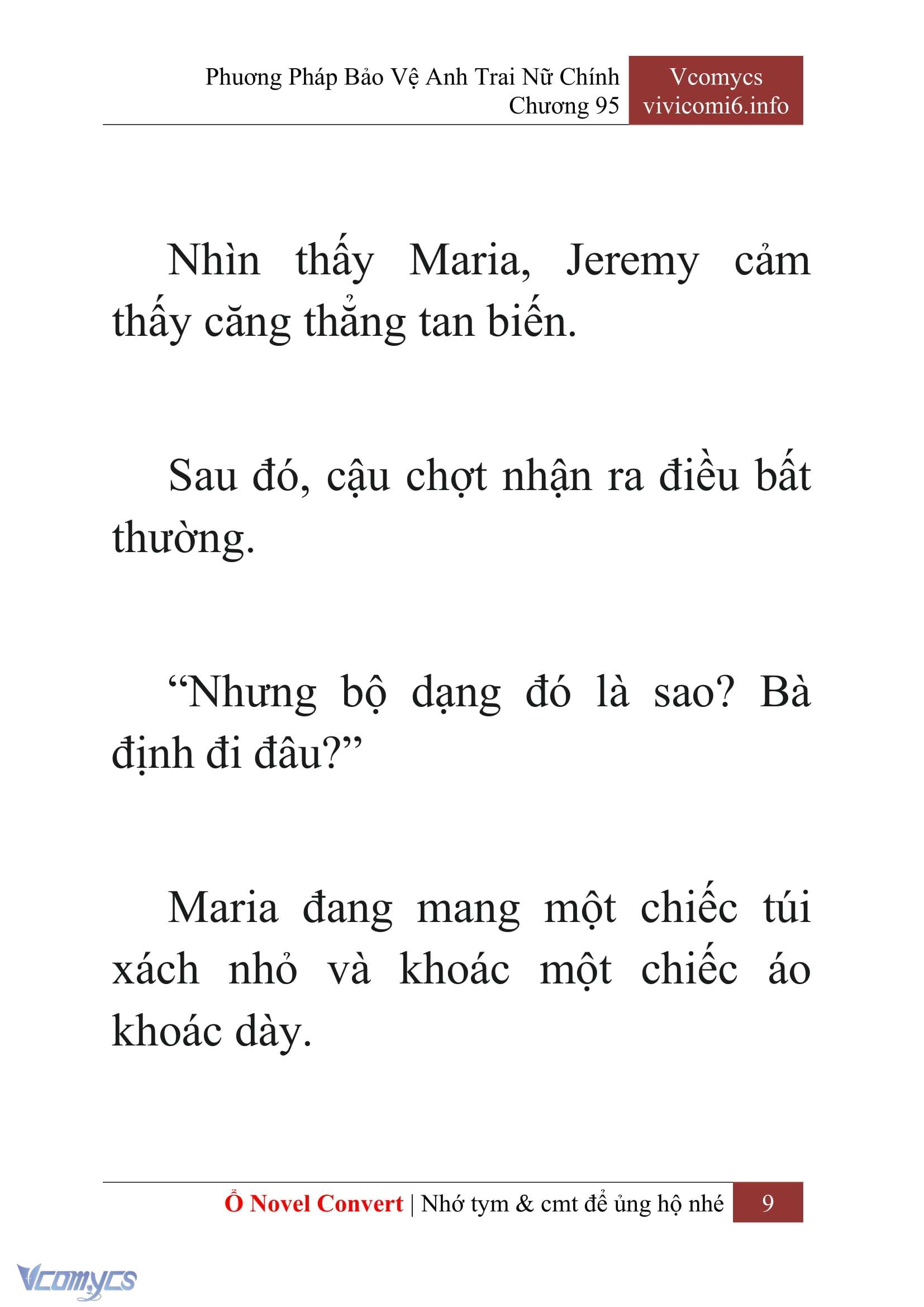 Phương Pháp Bảo Vệ Anh Trai Nữ Chính
Chương 95

Vcomycs
vivicomi6.info

Nhìn thấy Maria, Jeremy cảm thấy căng thẳng tan biến.

Sau đó, cậu chợt nhận ra điều bất thường.

“Nhưng bộ dạng đó là sao? Bà định đi đâu?”

Maria đang mang một chiếc túi xách nhỏ và khoác một chiếc áo khoác dày.

Ổ Novel Convert | Nhớ tym & cmt để ủng hộ nhé 9

Vcomycs